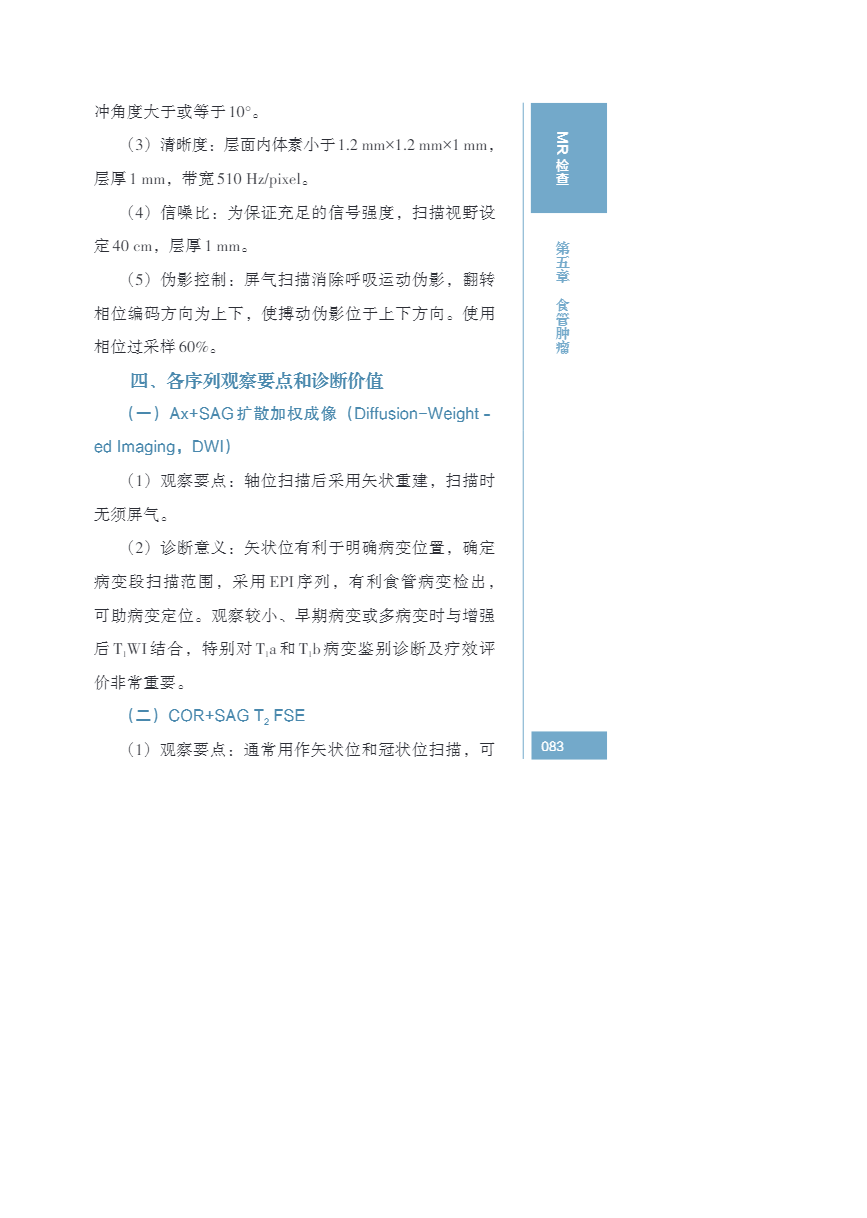 冲角度大于或等于10°。

（3）清晰度：层面内体素小于1.2 mm×1.2 mm×1 mm，层厚1 mm，带宽510 Hz/pixel。

（4）信噪比：为保证充足的信号强度，扫描视野设定40 cm，层厚1 mm。

（5）伪影控制：屏气扫描消除呼吸运动伪影，翻转相位编码方向为上下，使搏动伪影位于上下方向。使用相位过采样60%。

四、各序列观察要点和诊断价值

（一）Ax+SAG扩散加权成像（Diffusion-Weighted Imaging，DWI）

（1）观察要点：轴位扫描后采用矢状重建，扫描时无须屏气。

（2）诊断意义：矢状位有利于明确病变位置，确定病变段扫描范围，采用EPI序列，有利食管病变检出，可助病变定位。观察较小、早期病变或多病变时与增强后$T_1$WI结合，特别对$T_1$a和$T_1$b病变鉴别诊断及疗效评价非常重要。

（二）COR+SAG $T_2$ FSE

（1）观察要点：通常用作矢状位和冠状位扫描，可

MR检查

第五章 食管肿瘤

083